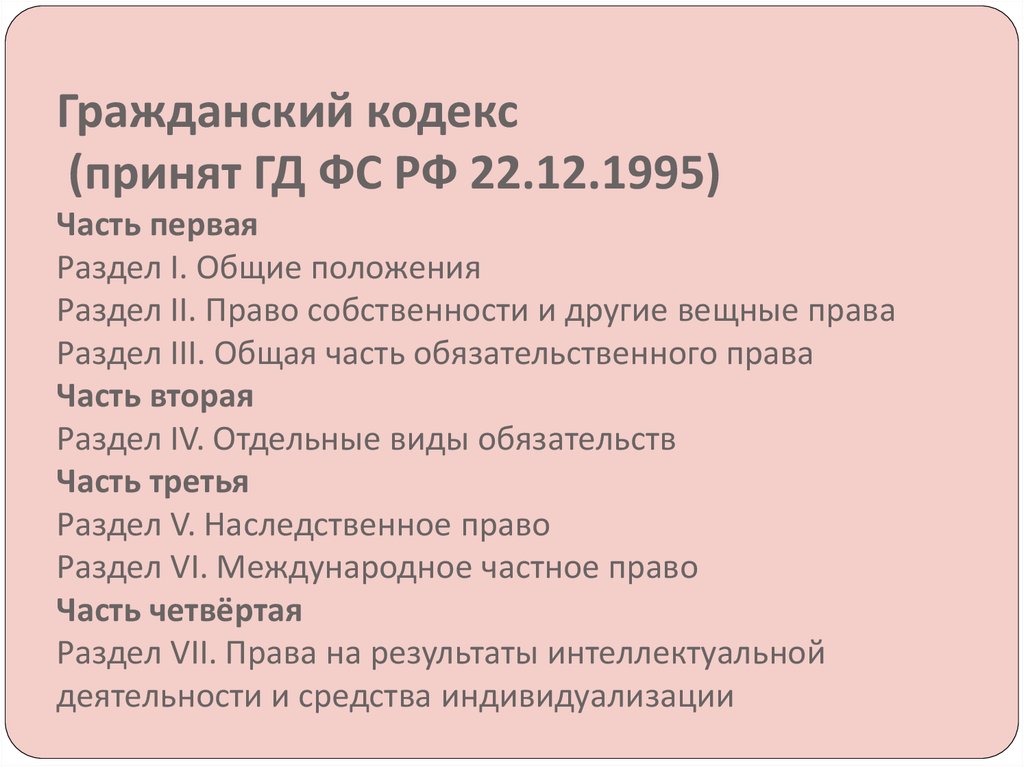 Гражданский кодекс
(принят ГД ФС РФ 22.12.1995)
Часть первая
Раздел I. Общие положения
Раздел II. Право собственности и другие вещные права
Раздел III. Общая часть обязательственного права
Часть вторая
Раздел IV. Отдельные виды обязательств
Часть третья
Раздел V. Наследственное право
Раздел VI. Международное частное право
Часть четвёртая
Раздел VII. Права на результаты интеллектуальной деятельности и средства индивидуализации